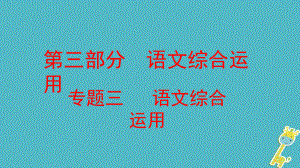 第三部分　语文综合运用

专题三　语文综合运用